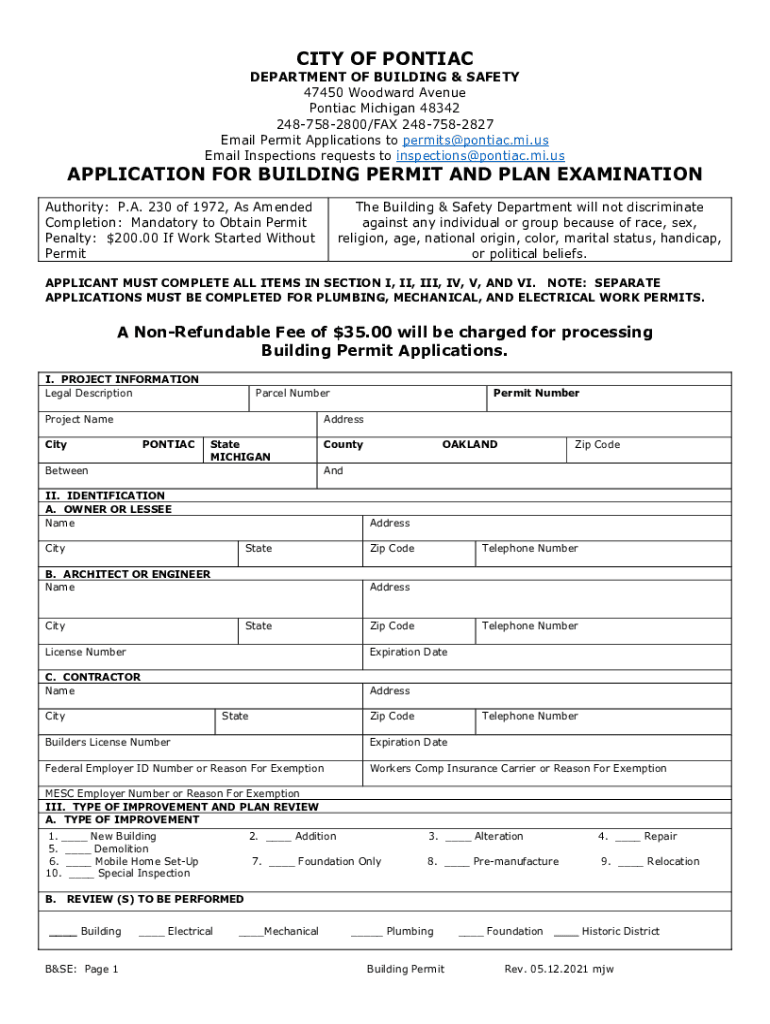 CITY OF PONTIAC
DEPARTMENT OF BUILDING & SAFETY
47450 Woodward Avenue
Pontiac Michigan 48342
248-758-2800/FAX 248-758-2827
Email Permit Applications to permits@pontiac.mi.us
Email Inspections requests to inspections@pontiac.mi.us

APPLICATION FOR BUILDING PERMIT AND PLAN EXAMINATION

Authority: P.A. 230 of 1972, As Amended
Completion: Mandatory to Obtain Permit
Penalty: $200.00 If Work Started Without Permit

The Building & Safety Department will not discriminate against any individual or group because of race, sex, religion, age, national origin, color, marital status, handicap, or political beliefs.

APPLICANT MUST COMPLETE ALL ITEMS IN SECTION I, II, III, IV, V, AND VI. NOTE: SEPARATE APPLICATIONS MUST BE COMPLETED FOR PLUMBING, MECHANICAL, AND ELECTRICAL WORK PERMITS.

A Non-Refundable Fee of $35.00 will be charged for processing Building Permit Applications.

I. PROJECT INFORMATION
Legal Description
Parcel Number
Permit Number
Project Name
Address
City PONTIAC
State MICHIGAN
County OAKLAND
Zip Code
Between
And

II. IDENTIFICATION
A. OWNER OR LESSEE
Name
Address
City
State
Zip Code
Telephone Number

B. ARCHITECT OR ENGINEER
Name
Address
City
State
Zip Code
Telephone Number
License Number
Expiration Date

C. CONTRACTOR
Name
Address
City
State
Zip Code
Telephone Number
Builders License Number
Expiration Date
Federal Employer ID Number or Reason For Exemption
Workers Comp Insurance Carrier or Reason For Exemption
MESC Employer Number or Reason For Exemption

III. TYPE OF IMPROVEMENT AND PLAN REVIEW
A. TYPE OF IMPROVEMENT
1. ____ New Building
2. ____ Addition
3. ____ Alteration
4. ____ Repair
5. ____ Demolition
6. ____ Mobile Home Set-Up
7. ____ Foundation Only
8. ____ Pre-manufacture
9. ____ Relocation
10. ____ Special Inspection

B. REVIEW (S) TO BE PERFORMED
____ Building ____ Electrical ____Mechanical _____ Plumbing ____ Foundation ____ Historic District

B&SE: Page 1
Building Permit
Rev. 05.12.2021 mjw